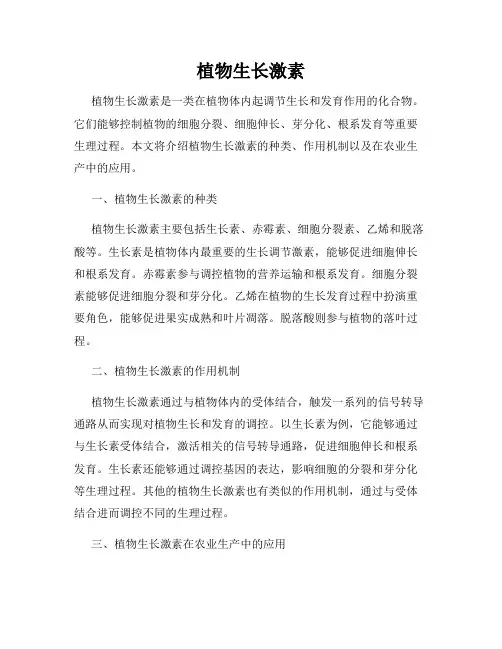 植物生长激素

植物生长激素是一类在植物体内起调节生长和发育作用的化合物。它们能够控制植物的细胞分裂、细胞伸长、芽分化、根系发育等重要生理过程。本文将介绍植物生长激素的种类、作用机制以及在农业生产中的应用。

一、植物生长激素的种类

植物生长激素主要包括生长素、赤霉素、细胞分裂素、乙烯和脱落酸等。生长素是植物体内最重要的生长调节激素，能够促进细胞伸长和根系发育。赤霉素参与调控植物的营养运输和根系发育。细胞分裂素能够促进细胞分裂和芽分化。乙烯在植物的生长发育过程中扮演重要角色，能够促进果实成熟和叶片凋落。脱落酸则参与植物的落叶过程。

二、植物生长激素的作用机制

植物生长激素通过与植物体内的受体结合，触发一系列的信号转导通路从而实现对植物生长和发育的调控。以生长素为例，它能够通过与生长素受体结合，激活相关的信号转导通路，促进细胞伸长和根系发育。生长素还能够通过调控基因的表达，影响细胞的分裂和芽分化等生理过程。其他的植物生长激素也有类似的作用机制，通过与受体结合进而调控不同的生理过程。

三、植物生长激素在农业生产中的应用